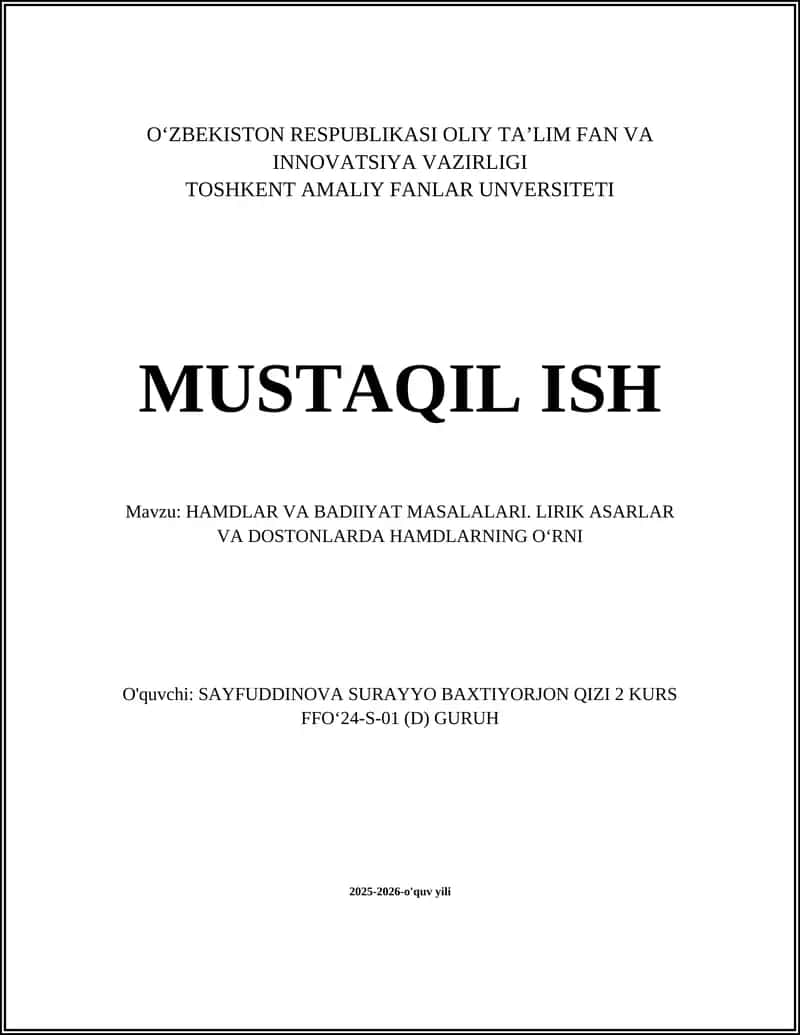 O‘ZBEKISTON RESPUBLIKASI OLIY TA’LIM FAN VA INNOVATSIYA VAZIRLIGI
TOSHKENT AMALIY FANLAR UNVERSITETI

MUSTAQIL ISH

Mavzu: HAMDLAR VA BADIIYAT MASALALARI. LIRIK ASARLAR VA DOSTONLARDA HAMDLARNING O‘RNI

O'quvchi: SAYFUDDINOVA SURAYYO BAXTIYORJON QIZI 2 KURS FFO‘24-S-01 (D) GURUH

2025-2026-o'quv yili